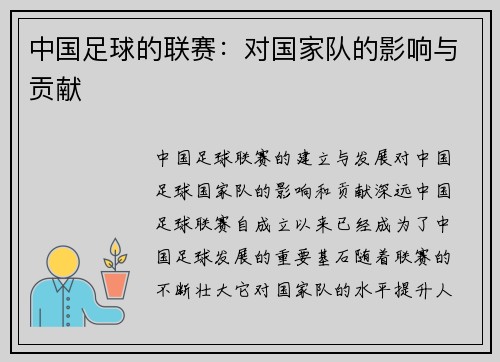 中国足球的联赛：对国家队的影响与贡献

中国足球联赛的建立与发展对中国足球国家队的影响和贡献深远中国足球联赛自成立以来已经成为了中国足球发展的重要基石随着联赛的不断壮大它对国家队的水平提升人